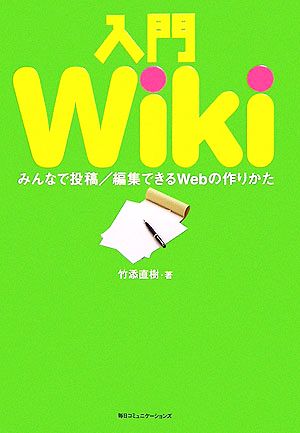 入門
Wiki
みんなで投稿／編集できるWebの作りかた

竹添直樹・著

毎日コミュニケーションズ